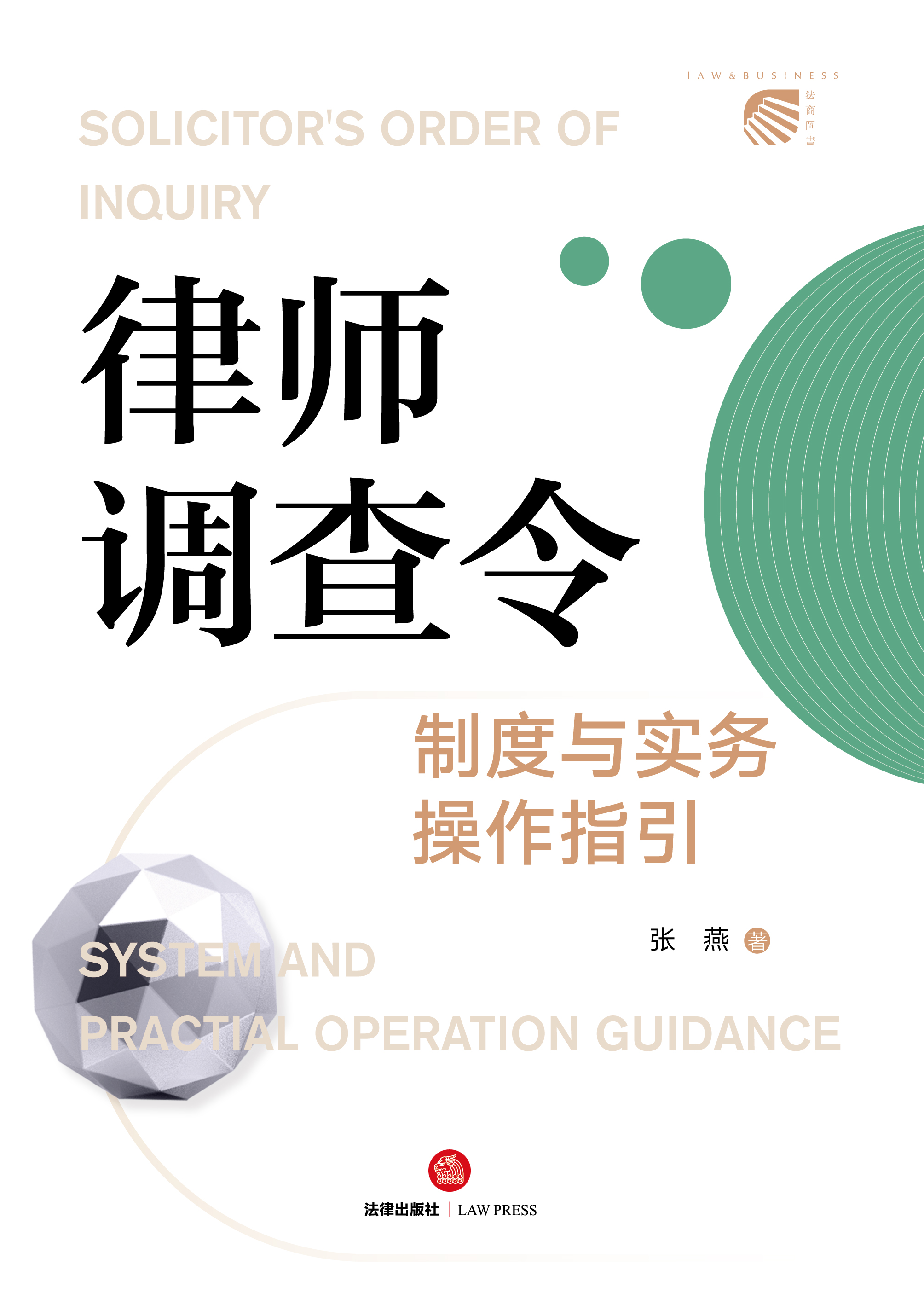 LAW & BUSINESS
法商圖書

SOLICITOR'S ORDER OF INQUIRY

律师调查令

制度与实务操作指引

张 燕 著

SYSTEM AND PRACTIAL OPERATION GUIDANCE

法律出版社 | LAW PRESS